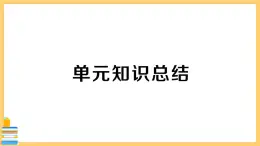 单元知识总结